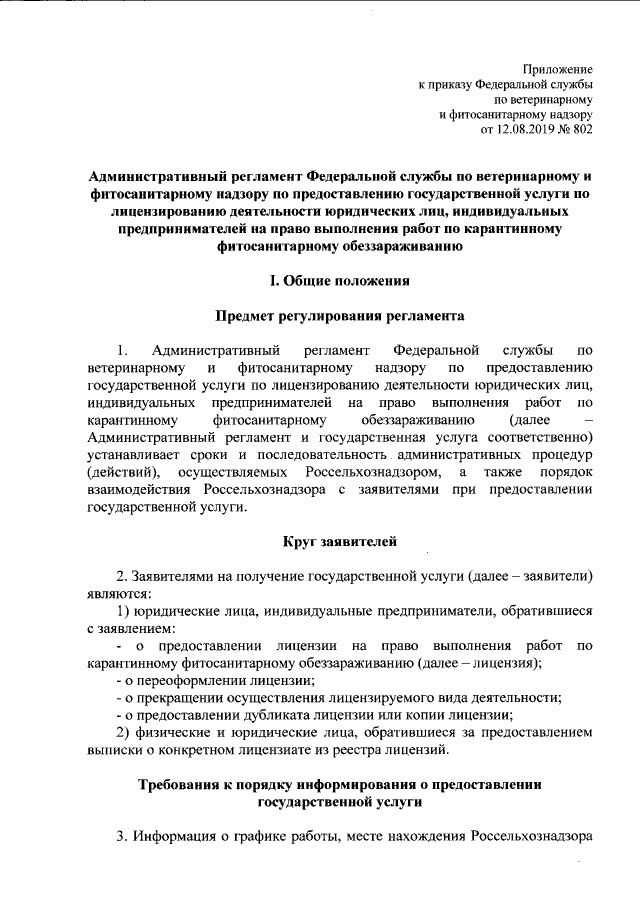 Приложение
к приказу Федеральной службы
по ветеринарному
и фитосанитарному надзору
от 12.08.2019 № 802

Административный регламент Федеральной службы по ветеринарному и фитосанитарному надзору по предоставлению государственной услуги по лицензированию деятельности юридических лиц, индивидуальных предпринимателей на право выполнения работ по карантинному фитосанитарному обеззараживанию

I. Общие положения

Предмет регулирования регламента

1. Административный регламент Федеральной службы по ветеринарному и фитосанитарному надзору по предоставлению государственной услуги по лицензированию деятельности юридических лиц, индивидуальных предпринимателей на право выполнения работ по карантинному фитосанитарному обеззараживанию (далее – Административный регламент и государственная услуга соответственно) устанавливает сроки и последовательность административных процедур (действий), осуществляемых Россельхознадзором, а также порядок взаимодействия Россельхознадзора с заявителями при предоставлении государственной услуги.

Круг заявителей

2. Заявителями на получение государственной услуги (далее – заявители) являются:
1) юридические лица, индивидуальные предприниматели, обратившиеся с заявлением:
- о предоставлении лицензии на право выполнения работ по карантинному фитосанитарному обеззараживанию (далее – лицензия);
- о переоформлении лицензии;
- о прекращении осуществления лицензируемого вида деятельности;
- о предоставлении дубликата лицензии или копии лицензии;
2) физические и юридические лица, обратившиеся за предоставлением выписки о конкретном лицензиате из реестра лицензий.

Требования к порядку информирования о предоставлении государственной услуги

3. Информация о графике работы, месте нахождения Россельхознадзора